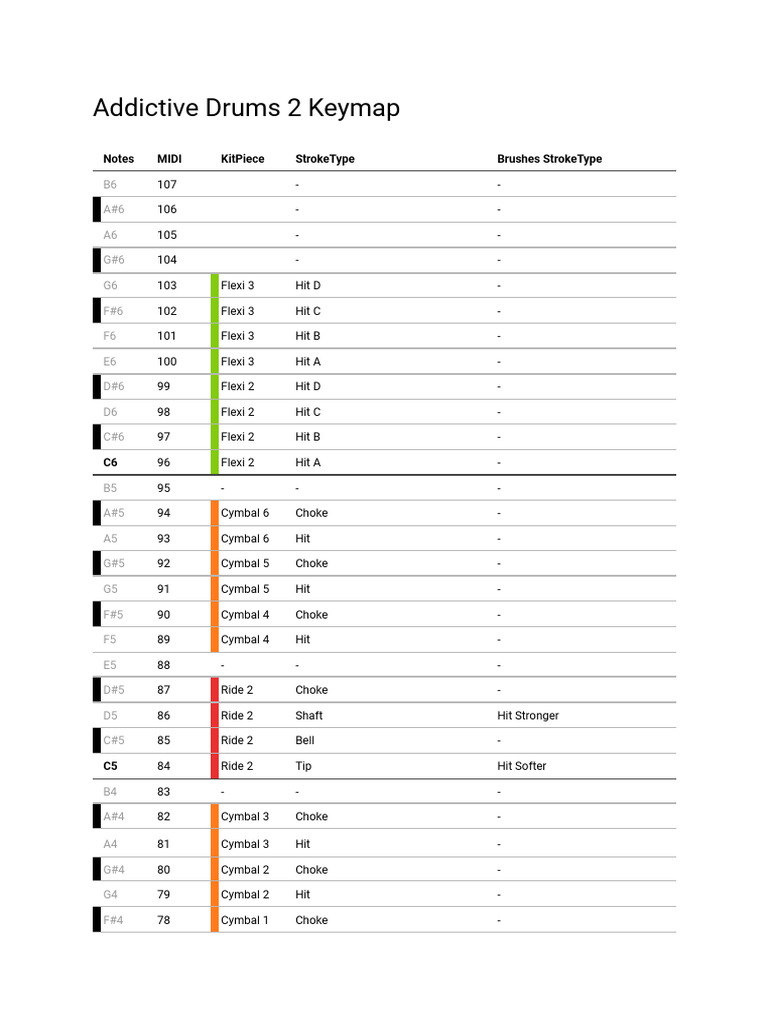 Addictive Drums 2 Keymap

| Notes | MIDI | KitPiece | StrokeType | Brushes StrokeType |
|---|---|---|---|---|
| B6 | 107 | | - | - |
| A#6 | 106 | | - | - |
| A6 | 105 | | - | - |
| G#6 | 104 | | - | - |
| G6 | 103 | Flexi 3 | Hit D | - |
| F#6 | 102 | Flexi 3 | Hit C | - |
| F6 | 101 | Flexi 3 | Hit B | - |
| E6 | 100 | Flexi 3 | Hit A | - |
| D#6 | 99 | Flexi 2 | Hit D | - |
| D6 | 98 | Flexi 2 | Hit C | - |
| C#6 | 97 | Flexi 2 | Hit B | - |
| C6 | 96 | Flexi 2 | Hit A | - |
| B5 | 95 | - | - | - |
| A#5 | 94 | Cymbal 6 | Choke | - |
| A5 | 93 | Cymbal 6 | Hit | - |
| G#5 | 92 | Cymbal 5 | Choke | - |
| G5 | 91 | Cymbal 5 | Hit | - |
| F#5 | 90 | Cymbal 4 | Choke | - |
| F5 | 89 | Cymbal 4 | Hit | - |
| E5 | 88 | - | - | - |
| D#5 | 87 | Ride 2 | Choke | - |
| D5 | 86 | Ride 2 | Shaft | Hit Stronger |
| C#5 | 85 | Ride 2 | Bell | - |
| C5 | 84 | Ride 2 | Tip | Hit Softer |
| B4 | 83 | - | - | - |
| A#4 | 82 | Cymbal 3 | Choke | - |
| A4 | 81 | Cymbal 3 | Hit | - |
| G#4 | 80 | Cymbal 2 | Choke | - |
| G4 | 79 | Cymbal 2 | Hit | - |
| F#4 | 78 | Cymbal 1 | Choke | - |